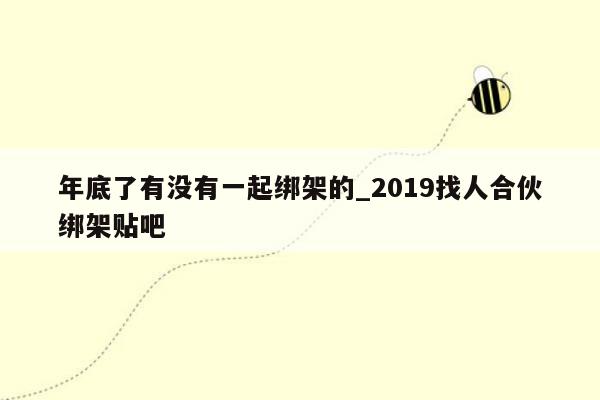 年底了有没有一起绑架的_2019找人合伙绑架贴吧